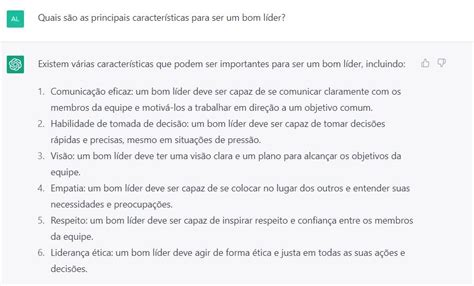 AL

Quais são as principais características para ser um bom líder?

Existem várias características que podem ser importantes para ser um bom líder, incluindo:

1. Comunicação eficaz: um bom líder deve ser capaz de se comunicar claramente com os membros da equipe e motivá-los a trabalhar em direção a um objetivo comum.
2. Habilidade de tomada de decisão: um bom líder deve ser capaz de tomar decisões rápidas e precisas, mesmo em situações de pressão.
3. Visão: um bom líder deve ter uma visão clara e um plano para alcançar os objetivos da equipe.
4. Empatia: um bom líder deve ser capaz de se colocar no lugar dos outros e entender suas necessidades e preocupações.
5. Respeito: um bom líder deve ser capaz de inspirar respeito e confiança entre os membros da equipe.
6. Liderança ética: um bom líder deve agir de forma ética e justa em todas as suas ações e decisões.